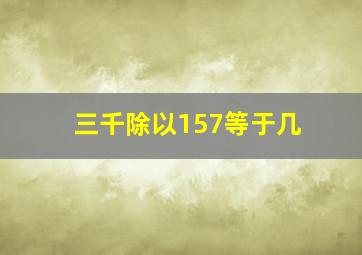 三千除以157等于几